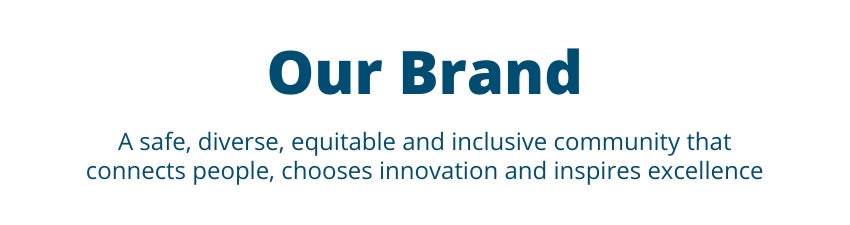 Our Brand

A safe, diverse, equitable and inclusive community that connects people, chooses innovation and inspires excellence